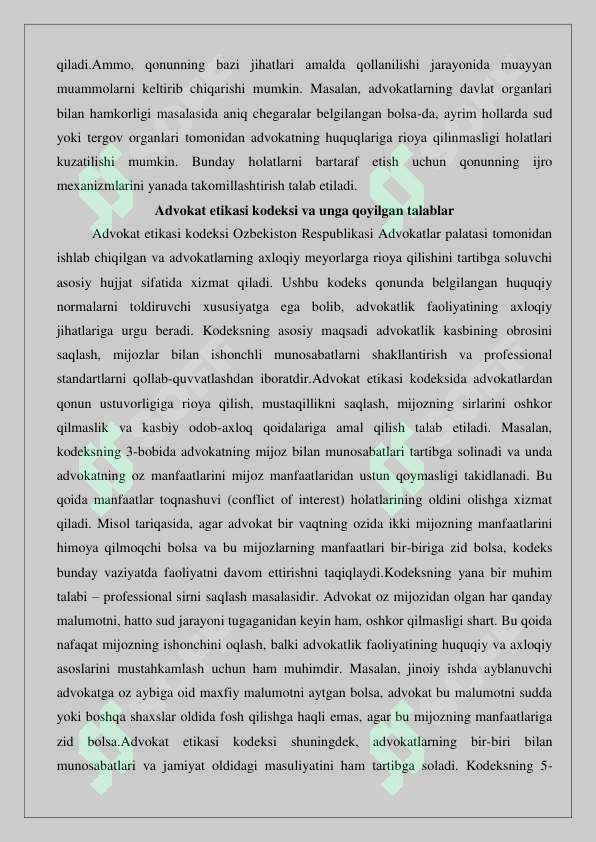 qiladi.Ammo, qonunning bazi jihatlari amalda qollanilishi jarayonida muayyan muammolarni keltirib chiqarishi mumkin. Masalan, advokatlarning davlat organlari bilan hamkorligi masalasida aniq chegaralar belgilangan bolsa-da, ayrim hollarda sud yoki tergov organlari tomonidan advokatning huquqlariga rioya qilinmasligi holatlari kuzatilishi mumkin. Bunday holatlarni bartaraf etish uchun qonunning ijro mexanizmlarini yanada takomillashtirish talab etiladi.

Advokat etikasi kodeksi va unga qoyilgan talablar

Advokat etikasi kodeksi Ozbekiston Respublikasi Advokatlar palatasi tomonidan ishlab chiqilgan va advokatlarning axloqiy meyorlarga rioya qilishini tartibga soluvchi asosiy hujjat sifatida xizmat qiladi. Ushbu kodeks qonunda belgilangan huquqiy normalarni toldiruvchi xususiyatga ega bolib, advokatlik faoliyatining axloqiy jihatlariga urgu beradi. Kodeksning asosiy maqsadi advokatlik kasbining obrosini saqlash, mijozlar bilan ishonchli munosabatlarni shakllantirish va professional standartlarni qollab-quvvatlashdan iboratdir.Advokat etikasi kodeksida advokatlardan qonun ustuvorligiga rioya qilish, mustaqillikni saqlash, mijozning sirlarini oshkor qilmaslik va kasbiy odob-axloq qoidalariga amal qilish talab etiladi. Masalan, kodeksning 3-bobida advokatning mijoz bilan munosabatlari tartibga solinadi va unda advokatning oz manfaatlarini mijoz manfaatlaridan ustun qoymasligi takidlanadi. Bu qoida manfaatlar toqnashuvi (conflict of interest) holatlarining oldini olishga xizmat qiladi. Misol tariqasida, agar advokat bir vaqtning ozida ikki mijozning manfaatlarini himoya qilmoqchi bolsa va bu mijozlarning manfaatlari bir-biriga zid bolsa, kodeks bunday vaziyatda faoliyatni davom ettirishni taqiqlaydi.Kodeksning yana bir muhim talabi – professional sirni saqlash masalasidir. Advokat oz mijozidan olgan har qanday malumotni, hatto sud jarayoni tugaganidan keyin ham, oshkor qilmasligi shart. Bu qoida nafaqat mijozning ishonchini oqlash, balki advokatlik faoliyatining huquqiy va axloqiy asoslarini mustahkamlash uchun ham muhimdir. Masalan, jinoiy ishda ayblanuvchi advokatga oz aybiga oid maxfiy malumotni aytgan bolsa, advokat bu malumotni sudda yoki boshqa shaxslar oldida fosh qilishga haqli emas, agar bu mijozning manfaatlariga zid bolsa.Advokat etikasi kodeksi shuningdek, advokatlarning bir-biri bilan munosabatlari va jamiyat oldidagi masuliyatini ham tartibga soladi. Kodeksning 5-